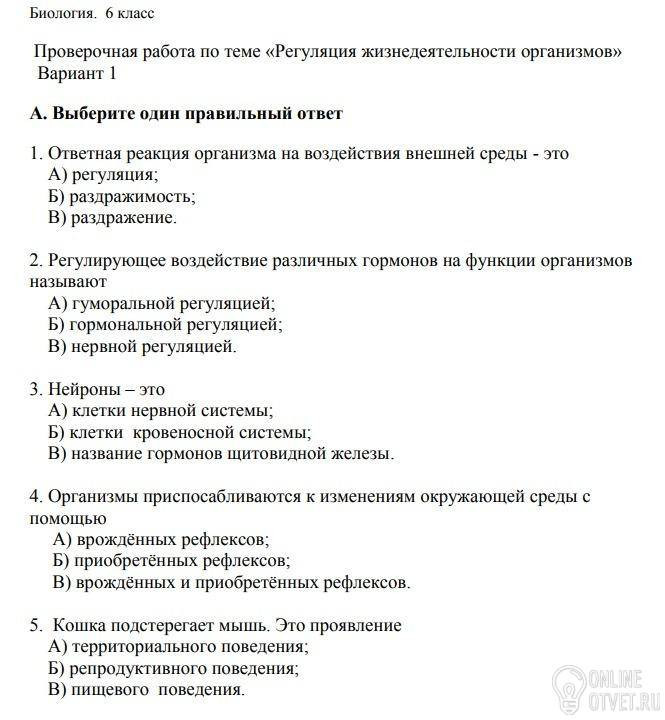 Биология. 6 класс

Проверочная работа по теме «Регуляция жизнедеятельности организмов»
Вариант 1

А. Выберите один правильный ответ

1. Ответная реакция организма на воздействия внешней среды - это
А) регуляция;
Б) раздражимость;
В) раздражение.

2. Регулирующее воздействие различных гормонов на функции организмов называют
А) гуморальной регуляцией;
Б) гормональной регуляцией;
В) нервной регуляцией.

3. Нейроны – это
А) клетки нервной системы;
Б) клетки кровеносной системы;
В) название гормонов щитовидной железы.

4. Организмы приспосабливаются к изменениям окружающей среды с помощью
А) врождённых рефлексов;
Б) приобретённых рефлексов;
В) врождённых и приобретённых рефлексов.

5. Кошка подстерегает мышь. Это проявление
А) территориального поведения;
Б) репродуктивного поведения;
В) пищевого поведения.

ONLINE
OTVET.RU